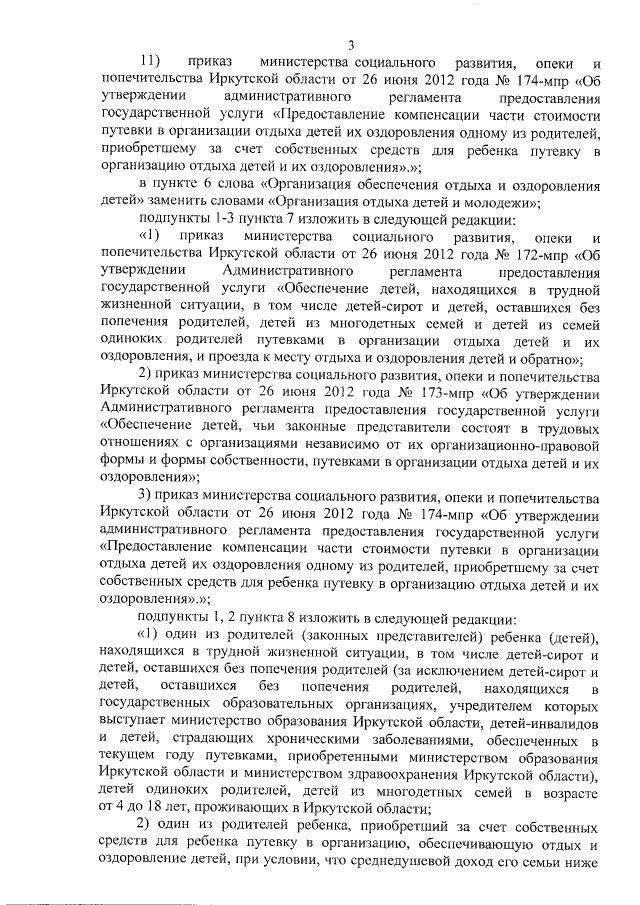 3

11) приказ министерства социального развития, опеки и попечительства Иркутской области от 26 июня 2012 года № 174-мпр «Об утверждении административного регламента предоставления государственной услуги «Предоставление компенсации части стоимости путевки в организации отдыха детей их оздоровления одному из родителей, приобретшему за счет собственных средств для ребенка путевку в организацию отдыха детей и их оздоровления».»;

в пункте 6 слова «Организация обеспечения отдыха и оздоровления детей» заменить словами «Организация отдыха детей и молодежи»;

подпункты 1-3 пункта 7 изложить в следующей редакции:

«1) приказ министерства социального развития, опеки и попечительства Иркутской области от 26 июня 2012 года № 172-мпр «Об утверждении Административного регламента предоставления государственной услуги «Обеспечение детей, находящихся в трудной жизненной ситуации, в том числе детей-сирот и детей, оставшихся без попечения родителей, детей из многодетных семей и детей из семей одиноких родителей путевками в организации отдыха детей и их оздоровления, и проезда к месту отдыха и оздоровления детей и обратно»;

2) приказ министерства социального развития, опеки и попечительства Иркутской области от 26 июня 2012 года № 173-мпр «Об утверждении Административного регламента предоставления государственной услуги «Обеспечение детей, чьи законные представители состоят в трудовых отношениях с организациями независимо от их организационно-правовой формы и формы собственности, путевками в организации отдыха детей и их оздоровления»;

3) приказ министерства социального развития, опеки и попечительства Иркутской области от 26 июня 2012 года № 174-мпр «Об утверждении административного регламента предоставления государственной услуги «Предоставление компенсации части стоимости путевки в организации отдыха детей их оздоровления одному из родителей, приобретшему за счет собственных средств для ребенка путевку в организацию отдыха детей и их оздоровления».»;

подпункты 1, 2 пункта 8 изложить в следующей редакции:

«1) один из родителей (законных представителей) ребенка (детей), находящихся в трудной жизненной ситуации, в том числе детей-сирот и детей, оставшихся без попечения родителей (за исключением детей-сирот и детей, оставшихся без попечения родителей, находящихся в государственных образовательных организациях, учредителем которых выступает министерство образования Иркутской области, детей-инвалидов и детей, страдающих хроническими заболеваниями, обеспеченных в текущем году путевками, приобретенными министерством образования Иркутской области и министерством здравоохранения Иркутской области), детей одиноких родителей, детей из многодетных семей в возрасте от 4 до 18 лет, проживающих в Иркутской области;

2) один из родителей ребенка, приобретший за счет собственных средств для ребенка путевку в организацию, обеспечивающую отдых и оздоровление детей, при условии, что среднедушевой доход его семьи ниже